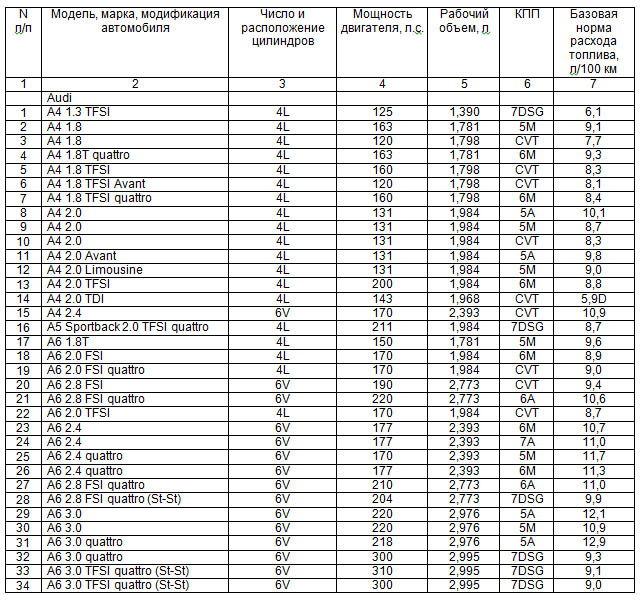 | N п/п | Модель, марка, модификация автомобиля | Число и расположение цилиндров | Мощность двигателя, л.с. | Рабочий объем, л | КПП | Базовая норма расхода топлива, л/100 км |
|---|---|---|---|---|---|---|
| 1 | 2 | 3 | 4 | 5 | 6 | 7 |
| | Audi | | | | | |
| 1 | A4 1.3 TFSI | 4L | 125 | 1,390 | 7DSG | 6,1 |
| 2 | A4 1.8 | 4L | 163 | 1,781 | 5M | 9,1 |
| 3 | A4 1.8 | 4L | 120 | 1,798 | CVT | 7,7 |
| 4 | A4 1.8T quattro | 4L | 163 | 1,781 | 6M | 9,3 |
| 5 | A4 1.8 TFSI | 4L | 160 | 1,798 | CVT | 8,3 |
| 6 | A4 1.8 TFSI Avant | 4L | 120 | 1,798 | CVT | 8,1 |
| 7 | A4 1.8 TFSI quattro | 4L | 160 | 1,798 | 6M | 8,4 |
| 8 | A4 2.0 | 4L | 131 | 1,984 | 5A | 10,1 |
| 9 | A4 2.0 | 4L | 131 | 1,984 | 5M | 8,7 |
| 10 | A4 2.0 | 4L | 131 | 1,984 | CVT | 8,3 |
| 11 | A4 2.0 Avant | 4L | 131 | 1,984 | 5A | 9,8 |
| 12 | A4 2.0 Limousine | 4L | 131 | 1,984 | 5M | 9,0 |
| 13 | A4 2.0 TFSI | 4L | 200 | 1,984 | 6M | 8,8 |
| 14 | A4 2.0 TDI | 4L | 143 | 1,968 | CVT | 5,9D |
| 15 | A4 2.4 | 6V | 170 | 2,393 | CVT | 10,9 |
| 16 | A5 Sportback 2.0 TFSI quattro | 4L | 211 | 1,984 | 7DSG | 8,7 |
| 17 | A6 1.8T | 4L | 150 | 1,781 | 5M | 9,6 |
| 18 | A6 2.0 FSI | 4L | 170 | 1,984 | 6M | 8,9 |
| 19 | A6 2.0 FSI quattro | 4L | 170 | 1,984 | CVT | 9,0 |
| 20 | A6 2.8 FSI | 6V | 190 | 2,773 | CVT | 9,4 |
| 21 | A6 2.8 FSI quattro | 6V | 220 | 2,773 | 6A | 10,6 |
| 22 | A6 2.0 TFSI | 4L | 170 | 1,984 | CVT | 8,7 |
| 23 | A6 2.4 | 6V | 177 | 2,393 | 6M | 10,7 |
| 24 | A6 2.4 | 6V | 177 | 2,393 | 7A | 11,0 |
| 25 | A6 2.4 quattro | 6V | 170 | 2,393 | 5M | 11,7 |
| 26 | A6 2.4 quattro | 6V | 177 | 2,393 | 6M | 11,3 |
| 27 | A6 2.8 FSI quattro | 6V | 210 | 2,773 | 6A | 11,0 |
| 28 | A6 2.8 FSI quattro (St-St) | 6V | 204 | 2,773 | 7DSG | 9,9 |
| 29 | A6 3.0 | 6V | 220 | 2,976 | 5A | 12,1 |
| 30 | A6 3.0 | 6V | 220 | 2,976 | 5M | 10,9 |
| 31 | A6 3.0 quattro | 6V | 218 | 2,976 | 5A | 12,9 |
| 32 | A6 3.0 quattro | 6V | 300 | 2,995 | 7DSG | 9,3 |
| 33 | A6 3.0 TFSI quattro (St-St) | 6V | 310 | 2,995 | 7DSG | 9,1 |
| 34 | A6 3.0 TFSI quattro (St-St) | 6V | 300 | 2,995 | 7DSG | 9,0 |